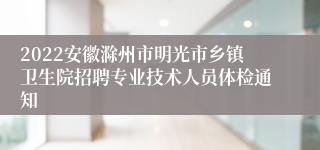 2022安徽滁州市明光市乡镇卫生院招聘专业技术人员体检通知